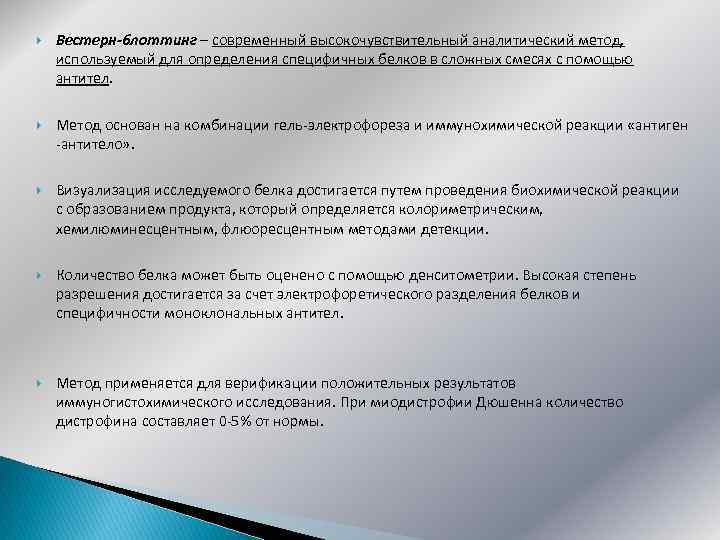 Вестерн-блоттинг – современный высокочувствительный аналитический метод, используемый для определения специфичных белков в сложных смесях с помощью антител.

Метод основан на комбинации гель-электрофореза и иммунохимической реакции «антиген -антитело».

Визуализация исследуемого белка достигается путем проведения биохимической реакции с образованием продукта, который определяется колориметрическим, хемилюминесцентным, флюоресцентным методами детекции.

Количество белка может быть оценено с помощью денситометрии. Высокая степень разрешения достигается за счет электрофоретического разделения белков и специфичности моноклональных антител.

Метод применяется для верификации положительных результатов иммуногистохимического исследования. При миодистрофии Дюшенна количество дистрофина составляет 0-5% от нормы.